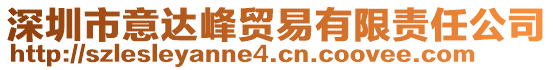 深圳市意达峰贸易有限责任公司
http://szlesleyanne4.cn.coovee.com